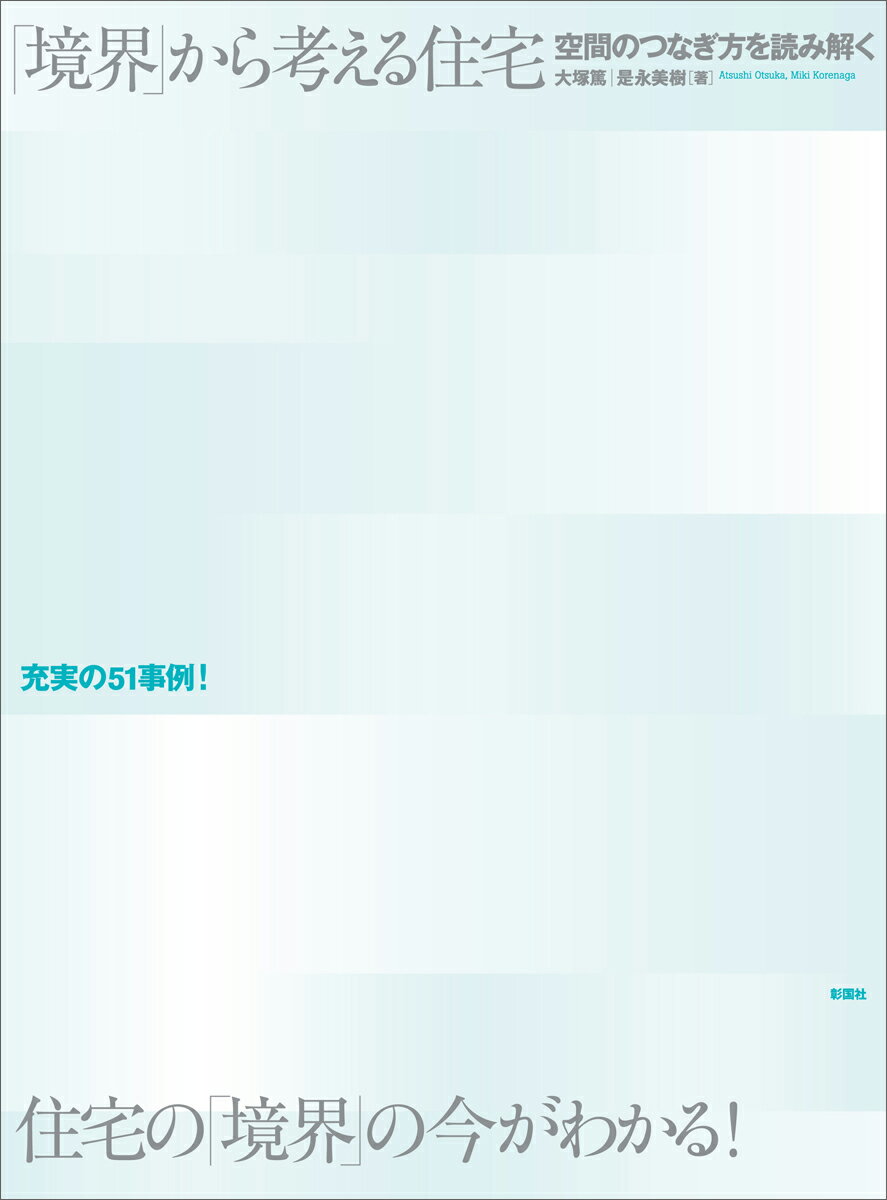 「境界」から考える住宅

空間のつなぎ方を読み解く

大塚篤｜是永美樹［著］ Atsushi Otsuka, Miki Korenaga

充実の51事例！

彰国社

住宅の「境界」の今がわかる！